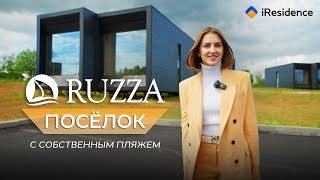 iResidence

RUZZA

ПОСЁЛОК

С СОБСТВЕННЫМ ПЛЯЖЕМ